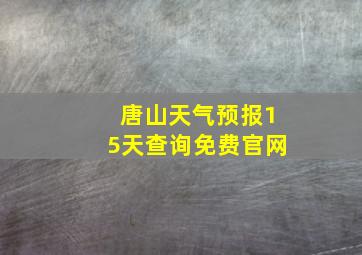 唐山天气预报15天查询免费官网